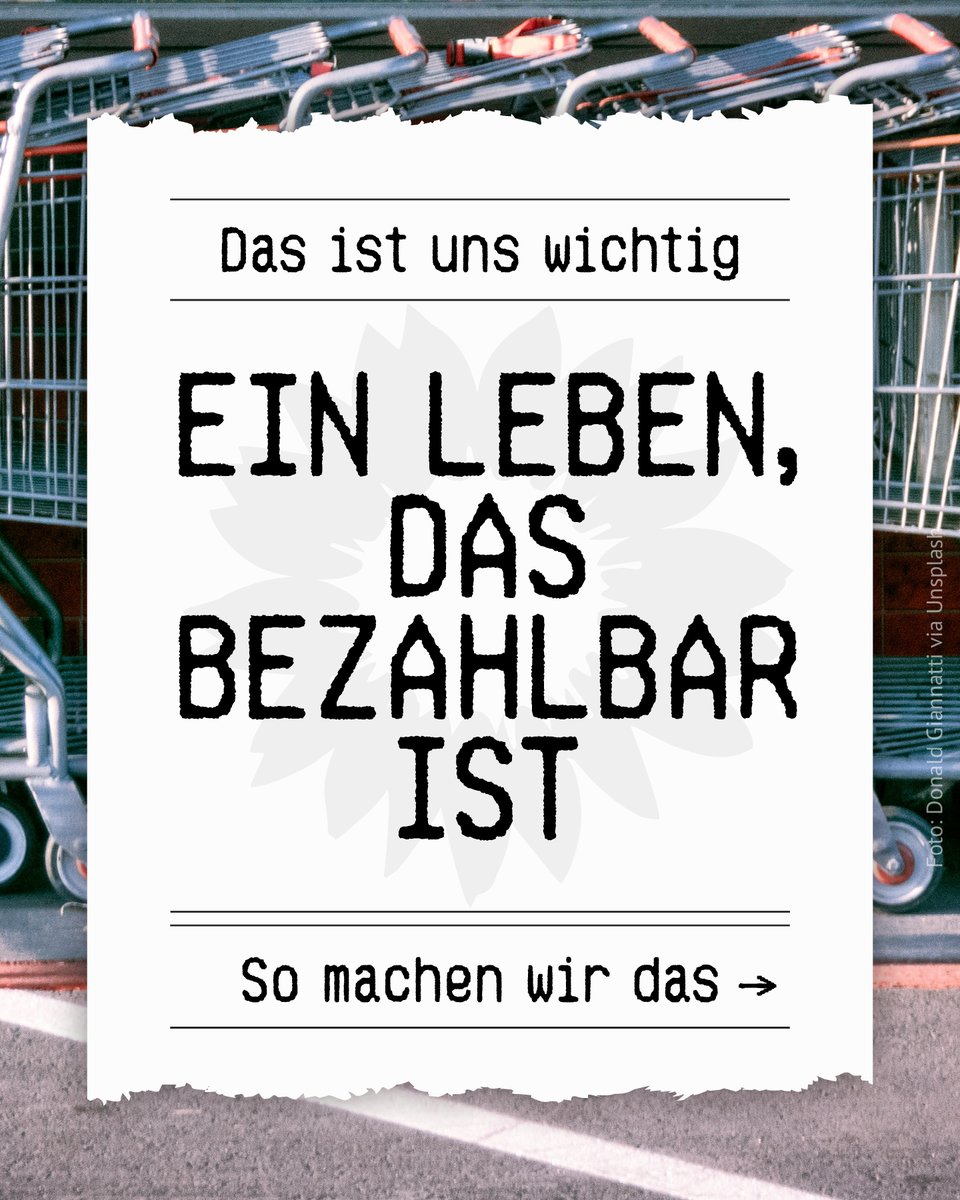 Das ist uns wichtig

EIN LEBEN, DAS BEZAHLBAR IST

So machen wir das →

Foto: Donald Giannatti via Unsplash